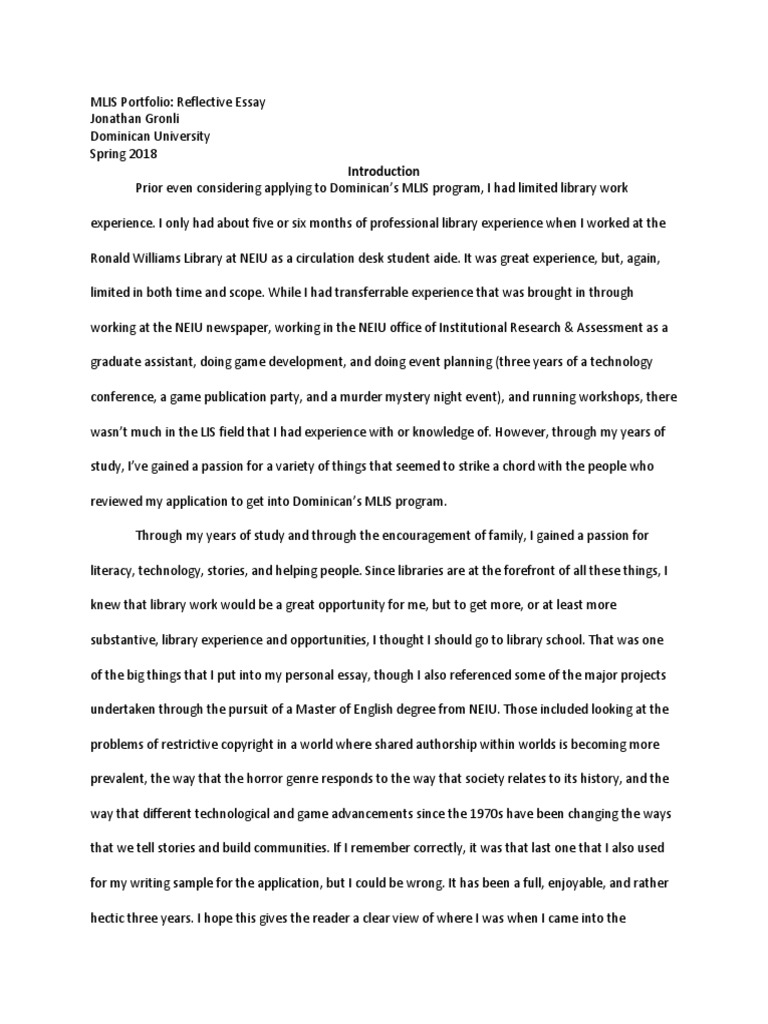 MLIS Portfolio: Reflective Essay
Jonathan Gronli
Dominican University
Spring 2018

Introduction

Prior even considering applying to Dominican's MLIS program, I had limited library work experience. I only had about five or six months of professional library experience when I worked at the Ronald Williams Library at NEIU as a circulation desk student aide. It was great experience, but, again, limited in both time and scope. While I had transferrable experience that was brought in through working at the NEIU newspaper, working in the NEIU office of Institutional Research & Assessment as a graduate assistant, doing game development, and doing event planning (three years of a technology conference, a game publication party, and a murder mystery night event), and running workshops, there wasn't much in the LIS field that I had experience with or knowledge of. However, through my years of study, I've gained a passion for a variety of things that seemed to strike a chord with the people who reviewed my application to get into Dominican's MLIS program.

Through my years of study and through the encouragement of family, I gained a passion for literacy, technology, stories, and helping people. Since libraries are at the forefront of all these things, I knew that library work would be a great opportunity for me, but to get more, or at least more substantive, library experience and opportunities, I thought I should go to library school. That was one of the big things that I put into my personal essay, though I also referenced some of the major projects undertaken through the pursuit of a Master of English degree from NEIU. Those included looking at the problems of restrictive copyright in a world where shared authorship within worlds is becoming more prevalent, the way that the horror genre responds to the way that society relates to its history, and the way that different technological and game advancements since the 1970s have been changing the ways that we tell stories and build communities. If I remember correctly, it was that last one that I also used for my writing sample for the application, but I could be wrong. It has been a full, enjoyable, and rather hectic three years. I hope this gives the reader a clear view of where I was when I came into the